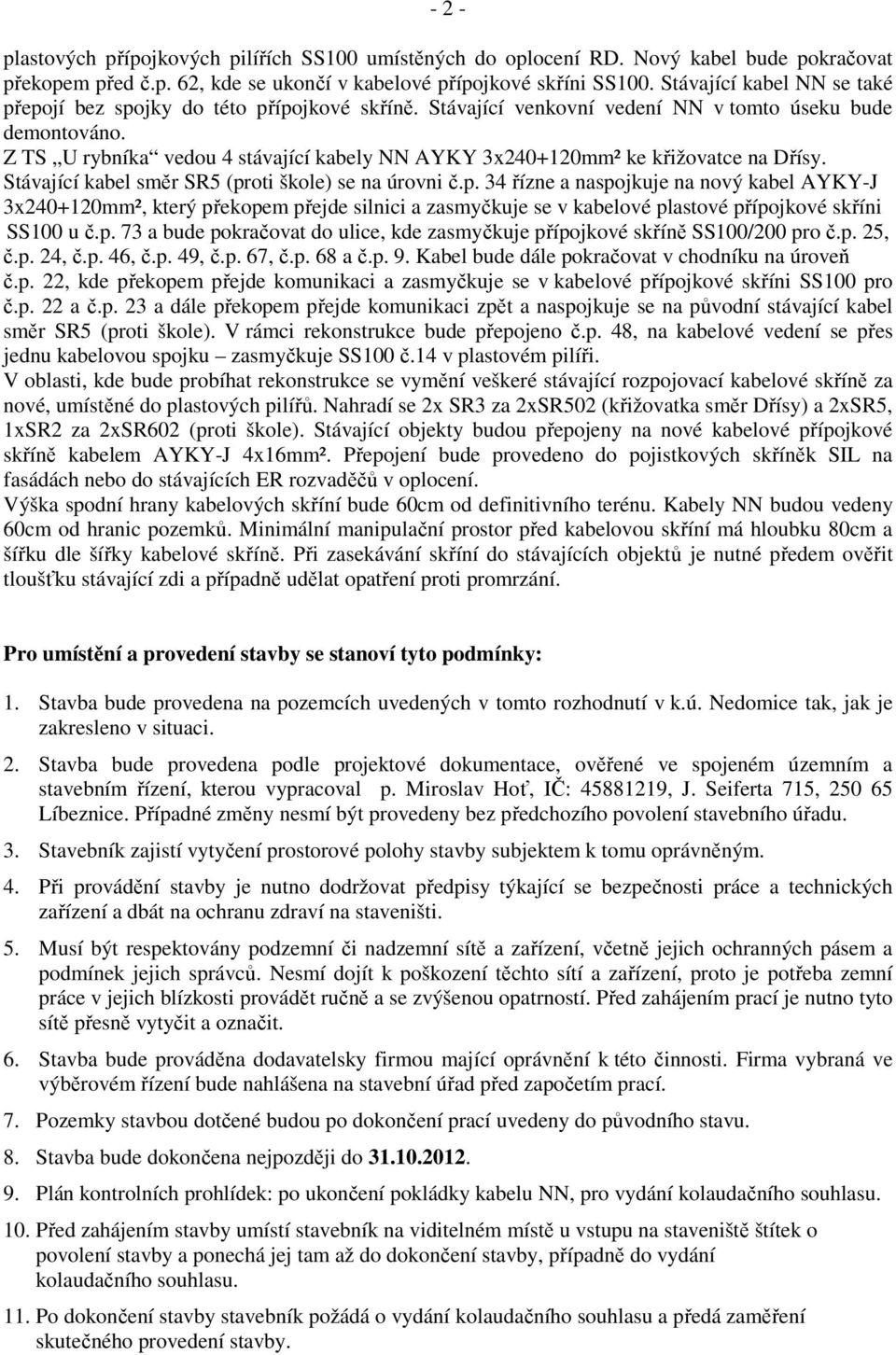 - 2 -

plastových přípojkových pilířích SS100 umístěných do oplocení RD. Nový kabel bude pokračovat překopem před č.p. 62, kde se ukončí v kabelové přípojkové skříni SS100. Stávající kabel NN se také přepojí bez spojky do této přípojkové skříně. Stávající venkovní vedení NN v tomto úseku bude demontováno.
Z TS „U rybníka“ vedou 4 stávající kabely NN AYKY 3x240+120mm² ke křižovatce na Dřísy. Stávající kabel směr SR5 (proti škole) se na úrovni č.p. 34 řízne a naspojkuje na nový kabel AYKY-J 3x240+120mm², který překopem přejde silnici a zasmyčkuje se v kabelové plastové přípojkové skříni SS100 u č.p. 73 a bude pokračovat do ulice, kde zasmyčkuje přípojkové skříně SS100/200 pro č.p. 25, č.p. 24, č.p. 46, č.p. 49, č.p. 67, č.p. 68 a č.p. 9. Kabel bude dále pokračovat v chodníku na úroveň č.p. 22, kde překopem přejde komunikaci a zasmyčkuje se v kabelové přípojkové skříni SS100 pro č.p. 22 a č.p. 23 a dále překopem přejde komunikaci zpět a naspojkuje se na původní stávající kabel směr SR5 (proti škole). V rámci rekonstrukce bude přepojeno č.p. 48, na kabelové vedení se přes jednu kabelovou spojku – zasmyčkuje SS100 č.14 v plastovém pilíři.
V oblasti, kde bude probíhat rekonstrukce se vymění veškeré stávající rozpojovací kabelové skříně za nové, umístěné do plastových pilířů. Nahradí se 2x SR3 za 2xSR502 (křižovatka směr Dřísy) a 2xSR5, 1xSR2 za 2xSR602 (proti škole). Stávající objekty budou přepojeny na nové kabelové přípojkové skříně kabelem AYKY-J 4x16mm². Přepojení bude provedeno do pojistkových skříněk SIL na fasádách nebo do stávajících ER rozvaděčů v oplocení.
Výška spodní hrany kabelových skříní bude 60cm od definitivního terénu. Kabely NN budou vedeny 60cm od hranic pozemků. Minimální manipulační prostor před kabelovou skříní má hloubku 80cm a šířku dle šířky kabelové skříně. Při zasekávání skříní do stávajících objektů je nutné předem ověřit tloušťku stávající zdi a případně udělat opatření proti promrzání.

Pro umístění a provedení stavby se stanoví tyto podmínky:

1. Stavba bude provedena na pozemcích uvedených v tomto rozhodnutí v k.ú. Nedomice tak, jak je zakresleno v situaci.

2. Stavba bude provedena podle projektové dokumentace, ověřené ve spojeném územním a stavebním řízení, kterou vypracoval p. Miroslav Hoť, IČ: 45881219, J. Seiferta 715, 250 65 Líbeznice. Případné změny nesmí být provedeny bez předchozího povolení stavebního úřadu.

3. Stavebník zajistí vytyčení prostorové polohy stavby subjektem k tomu oprávněným.

4. Při provádění stavby je nutno dodržovat předpisy týkající se bezpečnosti práce a technických zařízení a dbát na ochranu zdraví na staveništi.

5. Musí být respektovány podzemní či nadzemní sítě a zařízení, včetně jejich ochranných pásem a podmínek jejich správců. Nesmí dojít k poškození těchto sítí a zařízení, proto je potřeba zemní práce v jejich blízkosti provádět ručně a se zvýšenou opatrností. Před zahájením prací je nutno tyto sítě přesně vytyčit a označit.

6. Stavba bude prováděna dodavatelsky firmou mající oprávnění k této činnosti. Firma vybraná ve výběrovém řízení bude nahlášena na stavební úřad před započetím prací.

7. Pozemky stavbou dotčené budou po dokončení prací uvedeny do původního stavu.

8. Stavba bude dokončena nejpozději do 31.10.2012.

9. Plán kontrolních prohlídek: po ukončení pokládky kabelu NN, pro vydání kolaudačního souhlasu.

10. Před zahájením stavby umístí stavebník na viditelném místě u vstupu na staveniště štítek o povolení stavby a ponechá jej tam až do dokončení stavby, případně do vydání kolaudačního souhlasu.

11. Po dokončení stavby stavebník požádá o vydání kolaudačního souhlasu a předá zaměření skutečného provedení stavby.